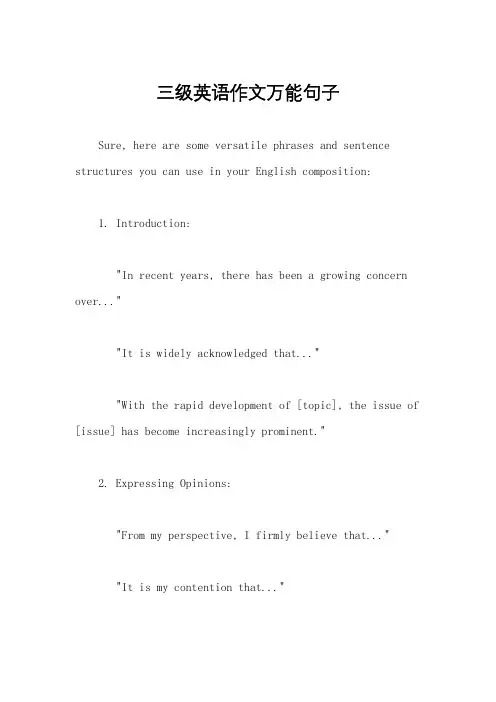 三级英语作文万能句子

Sure, here are some versatile phrases and sentence structures you can use in your English composition:

1. Introduction:

"In recent years, there has been a growing concern over..."

"It is widely acknowledged that..."

"With the rapid development of [topic], the issue of [issue] has become increasingly prominent."

2. Expressing Opinions:

"From my perspective, I firmly believe that..."

"It is my contention that..."